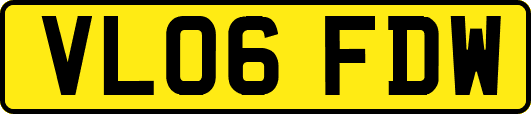 VL06 FDW